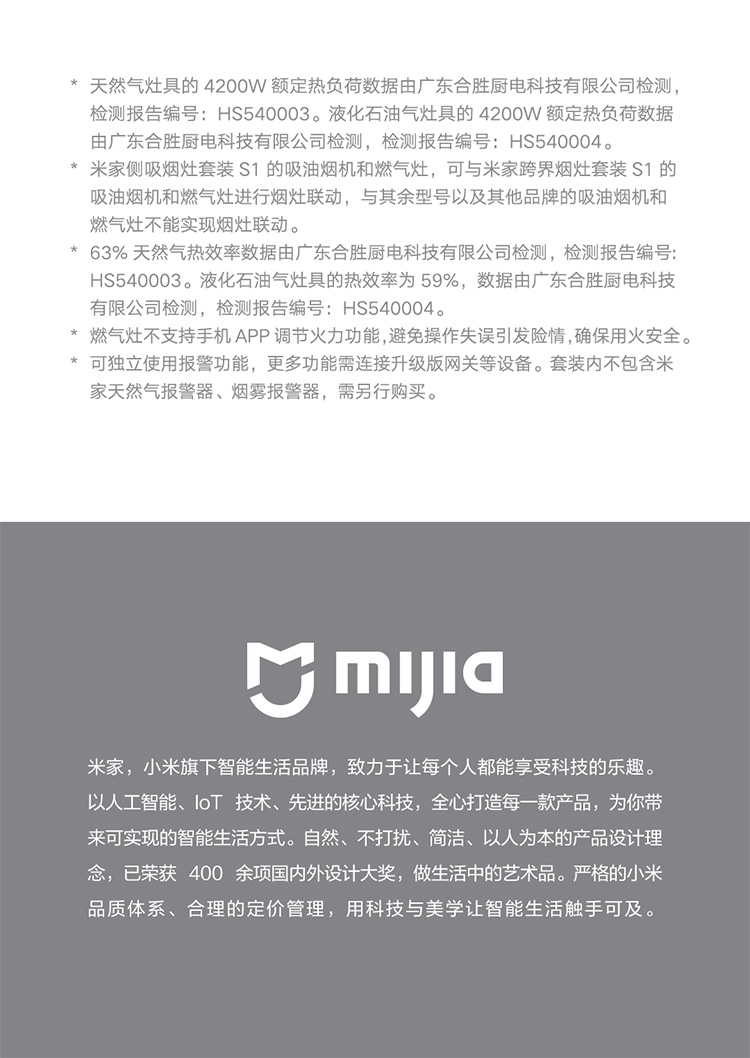 * 天然气灶具的 4200W 额定热负荷数据由广东合胜厨电科技有限公司检测，检测报告编号：HS540003。液化石油气灶具的 4200W 额定热负荷数据由广东合胜厨电科技有限公司检测，检测报告编号：HS540004。

* 米家侧吸烟灶套装 S1 的吸油烟机和燃气灶，可与米家跨界烟灶套装 S1 的吸油烟机和燃气灶进行烟灶联动，与其余型号以及其他品牌的吸油烟机和燃气灶不能实现烟灶联动。

* 63% 天然气热效率数据由广东合胜厨电科技有限公司检测，检测报告编号：HS540003。液化石油气灶具的热效率为 59%，数据由广东合胜厨电科技有限公司检测，检测报告编号：HS540004。

* 燃气灶不支持手机 APP 调节火力功能，避免操作失误引发险情，确保用火安全。

* 可独立使用报警功能，更多功能需连接升级版网关等设备。套装内不包含米家天然气报警器、烟雾报警器，需另行购买。

mijia

米家，小米旗下智能生活品牌，致力于让每个人都能享受科技的乐趣。以人工智能、IoT 技术、先进的核心科技，全心打造每一款产品，为你带来可实现的智能生活方式。自然、不打扰、简洁、以人为本的产品设计理念，已荣获 400 余项国内外设计大奖，做生活中的艺术品。严格的小米品质体系、合理的定价管理，用科技与美学让智能生活触手可及。